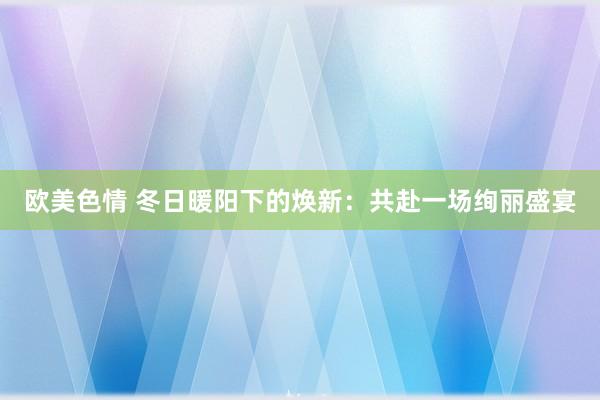 欧美色情 冬日暖阳下的焕新：共赴一场绚丽盛宴